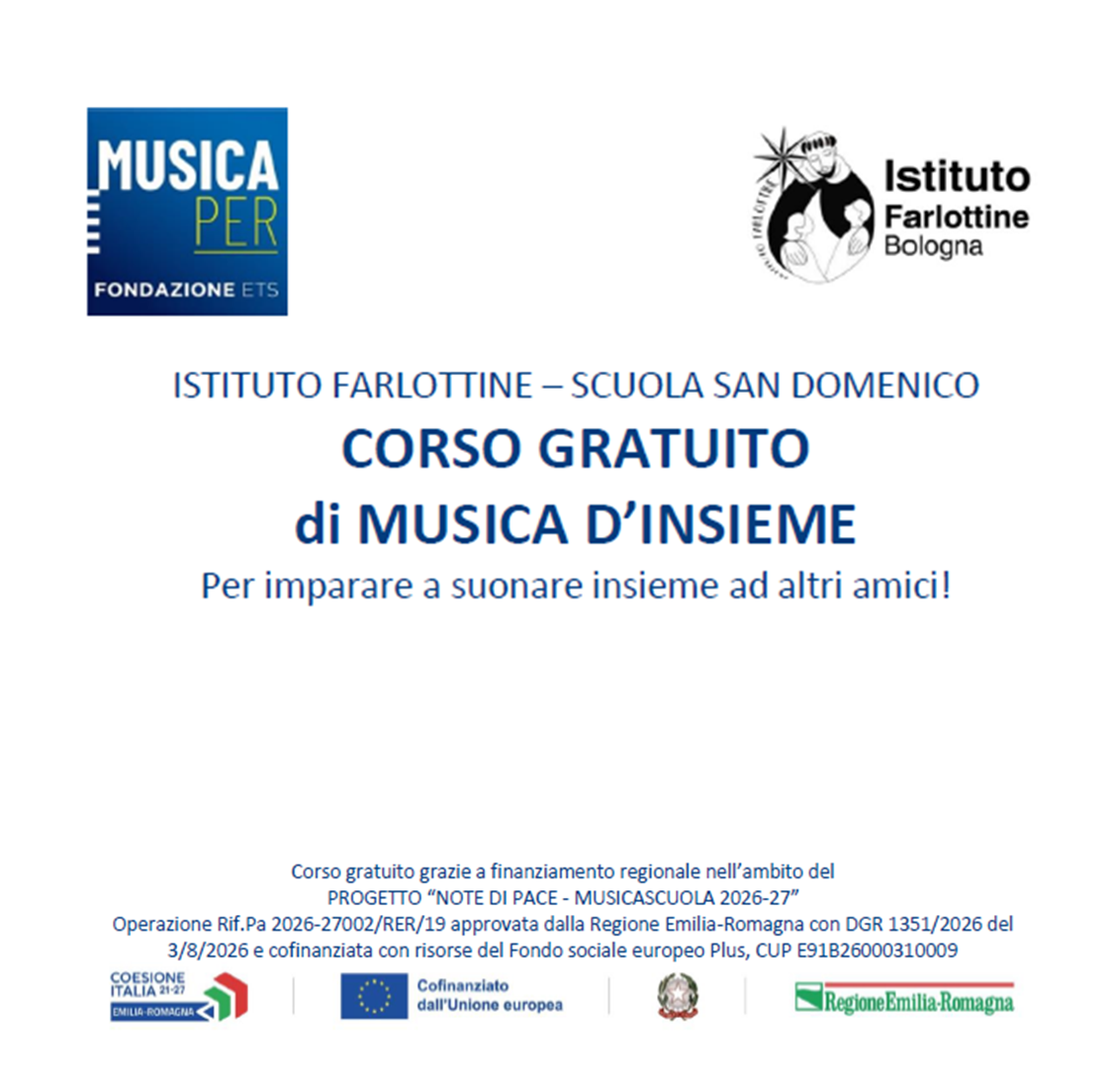 MUSICA
PER
FONDAZIONE ETS

Istituto
Farlottine
Bologna

ISTITUTO FARLOTTINE – SCUOLA SAN DOMENICO

CORSO GRATUITO
di MUSICA D'INSIEME

Per imparare a suonare insieme ad altri amici!

Corso gratuito grazie a finanziamento regionale nell'ambito del
PROGETTO "NOTE DI PACE - MUSICASCUOLA 2026-27"
Operazione Rif.Pa 2026-27002/RER/19 approvata dalla Regione Emilia-Romagna con DGR 1351/2026 del 3/8/2026 e cofinanziata con risorse del Fondo sociale europeo Plus, CUP E91B26000310009

COESIONE ITALIA 21-27
EMILIA-ROMAGNA

Cofinanziato dall'Unione europea

RegioneEmilia-Romagna